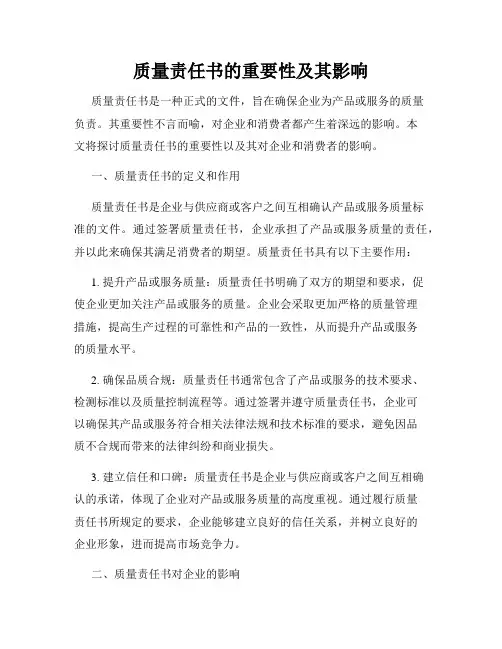 质量责任书的重要性及其影响

质量责任书是一种正式的文件，旨在确保企业为产品或服务的质量负责。其重要性不言而喻，对企业和消费者都产生着深远的影响。本文将探讨质量责任书的重要性以及其对企业和消费者的影响。

一、质量责任书的定义和作用

质量责任书是企业与供应商或客户之间互相确认产品或服务质量标准的文件。通过签署质量责任书，企业承担了产品或服务质量的责任，并以此来确保其满足消费者的期望。质量责任书具有以下主要作用：

1. 提升产品或服务质量：质量责任书明确了双方的期望和要求，促使企业更加关注产品或服务的质量。企业会采取更加严格的质量管理措施，提高生产过程的可靠性和产品的一致性，从而提升产品或服务的质量水平。

2. 确保品质合规：质量责任书通常包含了产品或服务的技术要求、检测标准以及质量控制流程等。通过签署并遵守质量责任书，企业可以确保其产品或服务符合相关法律法规和技术标准的要求，避免因品质不合规而带来的法律纠纷和商业损失。

3. 建立信任和口碑：质量责任书是企业与供应商或客户之间互相确认的承诺，体现了企业对产品或服务质量的高度重视。通过履行质量责任书所规定的要求，企业能够建立良好的信任关系，并树立良好的企业形象，进而提高市场竞争力。

二、质量责任书对企业的影响